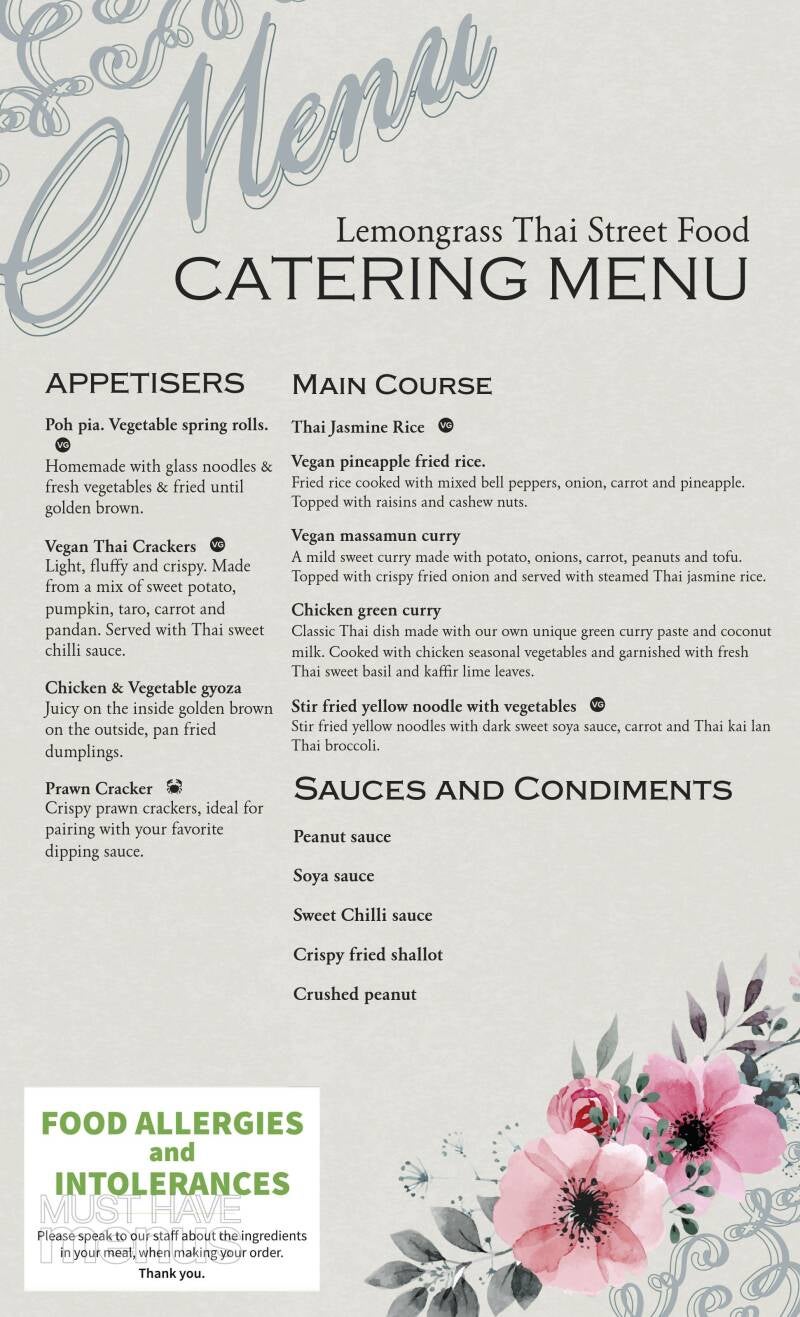 Menu

Lemongrass Thai Street Food
CATERING MENU

APPETISERS

Poh pia. Vegetable spring rolls. VG
Homemade with glass noodles & fresh vegetables & fried until golden brown.

Vegan Thai Crackers VG
Light, fluffy and crispy. Made from a mix of sweet potato, pumpkin, taro, carrot and pandan. Served with Thai sweet chilli sauce.

Chicken & Vegetable gyoza
Juicy on the inside golden brown on the outside, pan fried dumplings.

Prawn Cracker
Crispy prawn crackers, ideal for pairing with your favorite dipping sauce.

MAIN COURSE

Thai Jasmine Rice VG

Vegan pineapple fried rice.
Fried rice cooked with mixed bell peppers, onion, carrot and pineapple. Topped with raisins and cashew nuts.

Vegan massamun curry
A mild sweet curry made with potato, onions, carrot, peanuts and tofu. Topped with crispy fried onion and served with steamed Thai jasmine rice.

Chicken green curry
Classic Thai dish made with our own unique green curry paste and coconut milk. Cooked with chicken seasonal vegetables and garnished with fresh Thai sweet basil and kaffir lime leaves.

Stir fried yellow noodle with vegetables VG
Stir fried yellow noodles with dark sweet soya sauce, carrot and Thai kai lan Thai broccoli.

SAUCES AND CONDIMENTS

Peanut sauce

Soya sauce

Sweet Chilli sauce

Crispy fried shallot

Crushed peanut

FOOD ALLERGIES and INTOLERANCES
MUST HAVE menus
Please speak to our staff about the ingredients in your meal, when making your order.
Thank you.